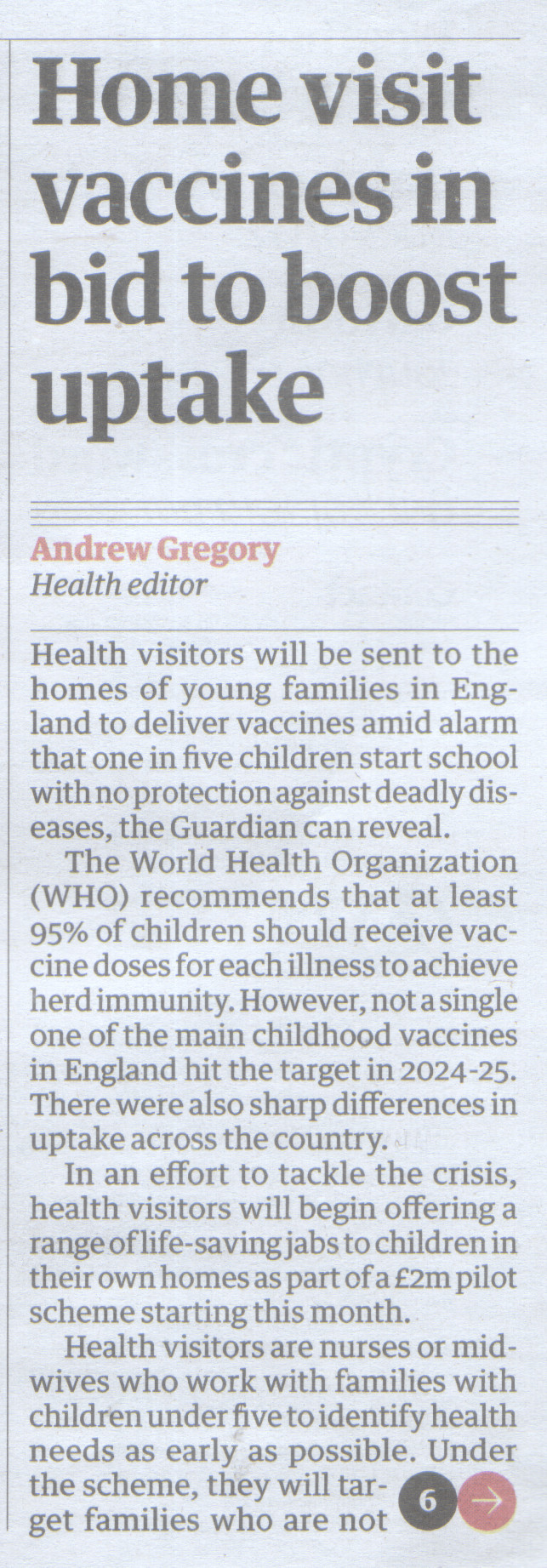 Home visit vaccines in bid to boost uptake

Andrew Gregory
Health editor

Health visitors will be sent to the homes of young families in England to deliver vaccines amid alarm that one in five children start school with no protection against deadly diseases, the Guardian can reveal.

The World Health Organization (WHO) recommends that at least 95% of children should receive vaccine doses for each illness to achieve herd immunity. However, not a single one of the main childhood vaccines in England hit the target in 2024-25. There were also sharp differences in uptake across the country.

In an effort to tackle the crisis, health visitors will begin offering a range of life-saving jabs to children in their own homes as part of a £2m pilot scheme starting this month.

Health visitors are nurses or midwives who work with families with children under five to identify health needs as early as possible. Under the scheme, they will target families who are not

6 →